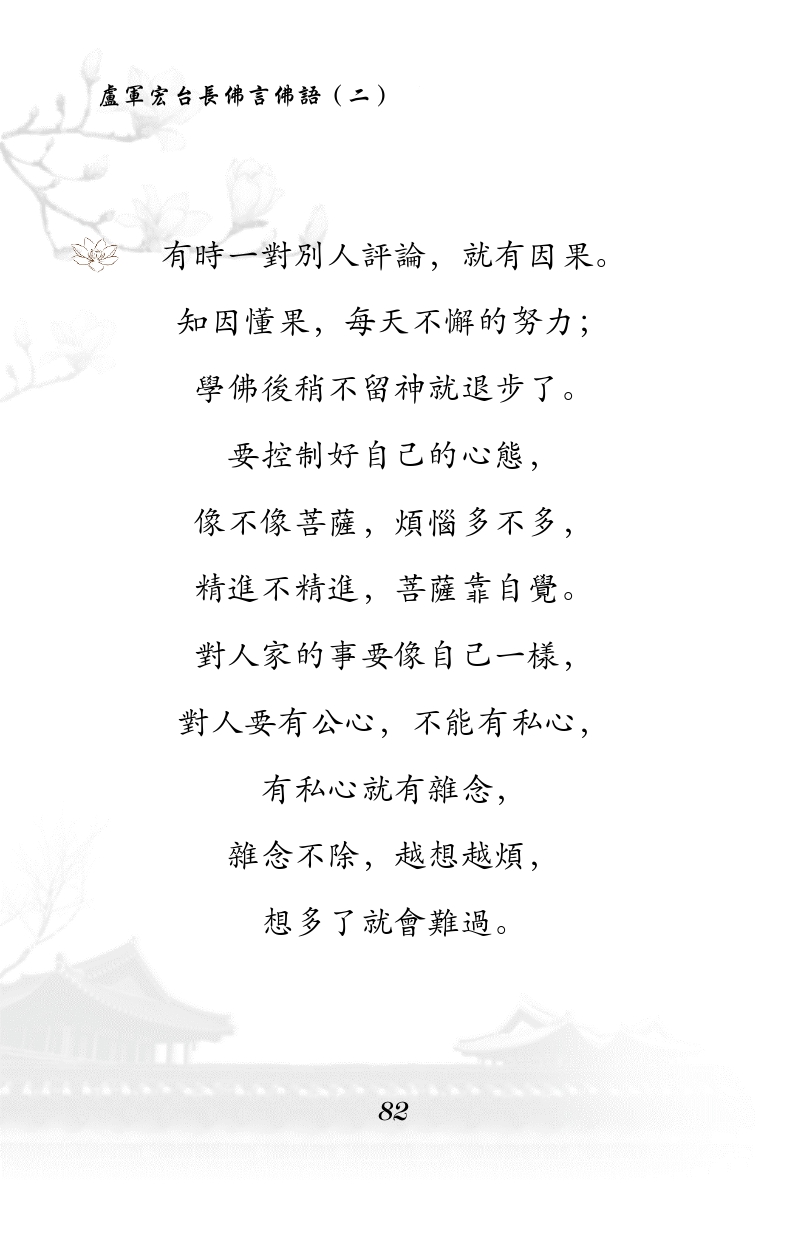 盧軍宏台長佛言佛語（二）

有時一對別人評論，就有因果。

知因懂果，每天不懈的努力；

學佛後稍不留神就退步了。

要控制好自己的心態，

像不像菩薩，煩惱多不多，

精進不精進，菩薩靠自覺。

對人家的事要像自己一樣，

對人要有公心，不能有私心，

有私心就有雜念，

雜念不除，越想越煩，

想多了就會難過。

82